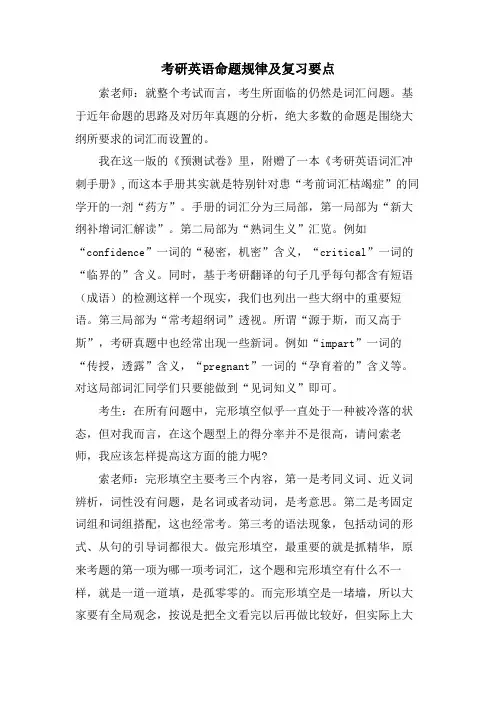 考研英语命题规律及复习要点

索老师：就整个考试而言，考生所面临的仍然是词汇问题。基于近年命题的思路及对历年真题的分析，绝大多数的命题是围绕大纲所要求的词汇而设置的。

我在这一版的《预测试卷》里，附赠了一本《考研英语词汇冲刺手册》，而这本手册其实就是特别针对患“考前词汇枯竭症”的同学开的一剂“药方”。手册的词汇分为三局部，第一局部为“新大纲补增词汇解读”。第二局部为“熟词生义”汇览。例如“confidence”一词的“秘密，机密”含义，“critical”一词的“临界的”含义。同时，基于考研翻译的句子几乎每句都含有短语（成语）的检测这样一个现实，我们也列出一些大纲中的重要短语。第三局部为“常考超纲词”透视。所谓“源于斯，而又高于斯”，考研真题中也经常出现一些新词。例如“impart”一词的“传授，透露”含义，“pregnant”一词的“孕育着的”含义等。对这局部词汇同学们只要能做到“见词知义”即可。

考生：在所有问题中，完形填空似乎一直处于一种被冷落的状态，但对我而言，在这个题型上的得分率并不是很高，请问索老师，我应该怎样提高这方面的能力呢?

索老师：完形填空主要考三个内容，第一是考同义词、近义词辨析，词性没有问题，是名词或者动词，是考意思。第二是考固定词组和词组搭配，这也经常考。第三考的语法现象，包括动词的形式、从句的引导词都很大。做完形填空，最重要的就是抓精华，原来考题的第一项为哪一项考词汇，这个题和完形填空有什么不一样，就是一道一道填，是孤零零的。而完形填空是一堵墙，所以大家要有全局观念，按说是把全文看完以后再做比较好，但实际上大